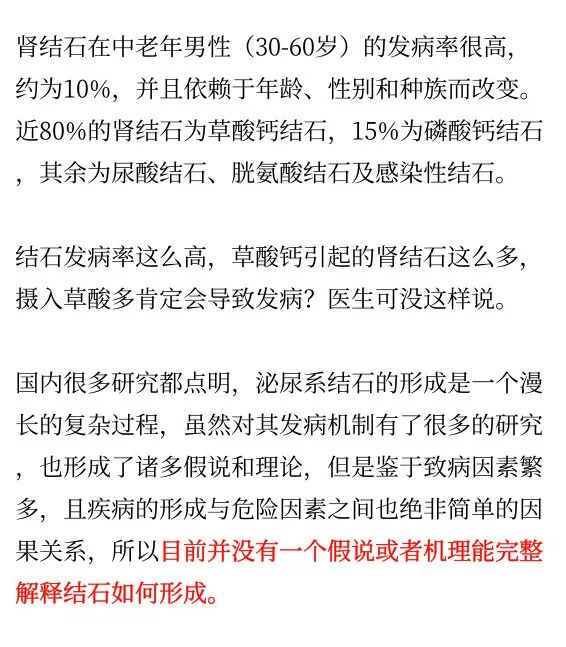 肾结石在中老年男性（30-60岁）的发病率很高，约为10%，并且依赖于年龄、性别和种族而改变。近80%的肾结石为草酸钙结石，15%为磷酸钙结石，其余为尿酸结石、胱氨酸结石及感染性结石。

结石发病率这么高，草酸钙引起的肾结石这么多，摄入草酸多肯定会导致发病？医生可没这样说。

国内很多研究都点明，泌尿系结石的形成是一个漫长的复杂过程，虽然对其发病机制有了很多的研究，也形成了诸多假说和理论，但是鉴于致病因素繁多，且疾病的形成与危险因素之间也绝非简单的因果关系，所以目前并没有一个假说或者机理能完整解释结石如何形成。